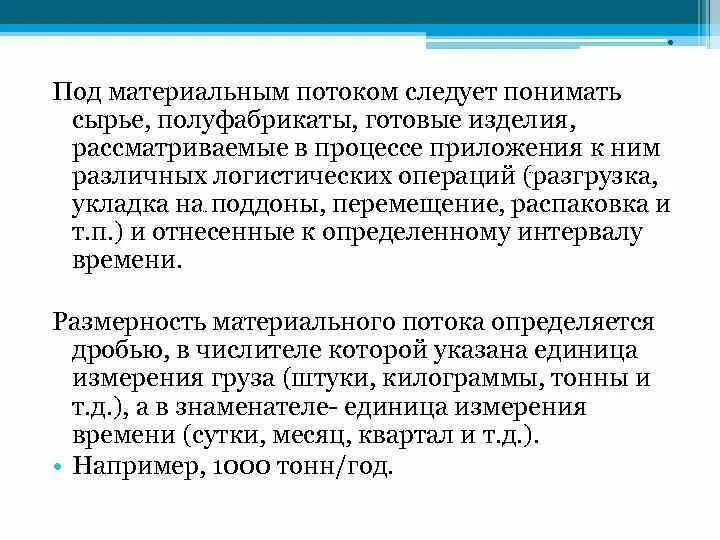 Под материальным потоком следует понимать сырье, полуфабрикаты, готовые изделия, рассматриваемые в процессе приложения к ним различных логистических операций (разгрузка, укладка на поддоны, перемещение, распаковка и т.п.) и отнесенные к определенному интервалу времени.

Размерность материального потока определяется дробью, в числителе которой указана единица измерения груза (штуки, килограммы, тонны и т.д.), а в знаменателе- единица измерения времени (сутки, месяц, квартал и т.д.).

• Например, 1000 тонн/год.